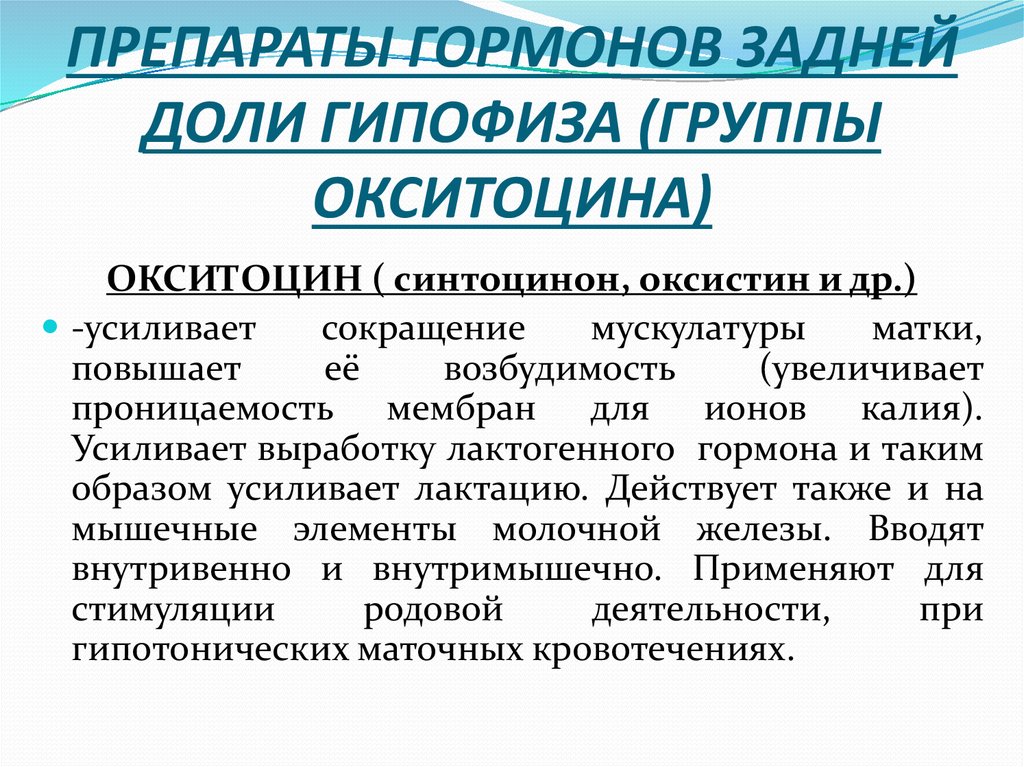 ПРЕПАРАТЫ ГОРМОНОВ ЗАДНЕЙ ДОЛИ ГИПОФИЗА (ГРУППЫ ОКСИТОЦИНА)

ОКСИТОЦИН ( синтоцинон, оксистин и др.)

-усиливает сокращение мускулатуры матки, повышает её возбудимость (увеличивает проницаемость мембран для ионов калия). Усиливает выработку лактогенного гормона и таким образом усиливает лактацию. Действует также и на мышечные элементы молочной железы. Вводят внутривенно и внутримышечно. Применяют для стимуляции родовой деятельности, при гипотонических маточных кровотечениях.